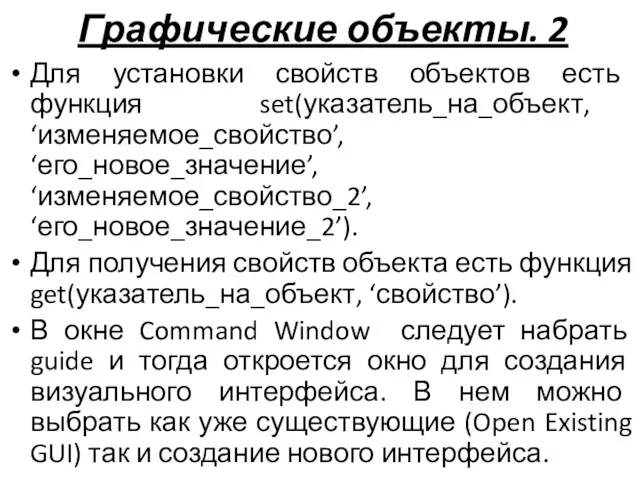 Графические объекты. 2

• Для установки свойств объектов есть функция set(указатель_на_объект, ‘изменяемое_свойство’, ‘его_новое_значение’, ‘изменяемое_свойство_2’, ‘его_новое_значение_2’).

• Для получения свойств объекта есть функция get(указатель_на_объект, ‘свойство’).

• В окне Command Window следует набрать guide и тогда откроется окно для создания визуального интерфейса. В нем можно выбрать как уже существующие (Open Existing GUI) так и создание нового интерфейса.